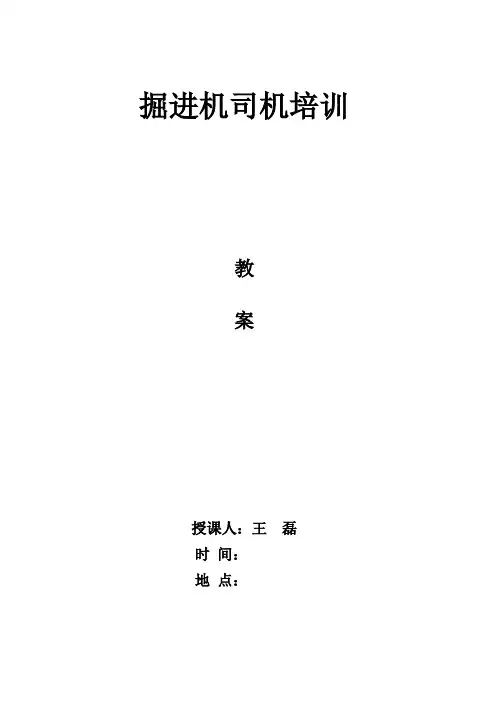 掘进机司机培训

教

案

授课人：王 磊
时 间：
地 点：